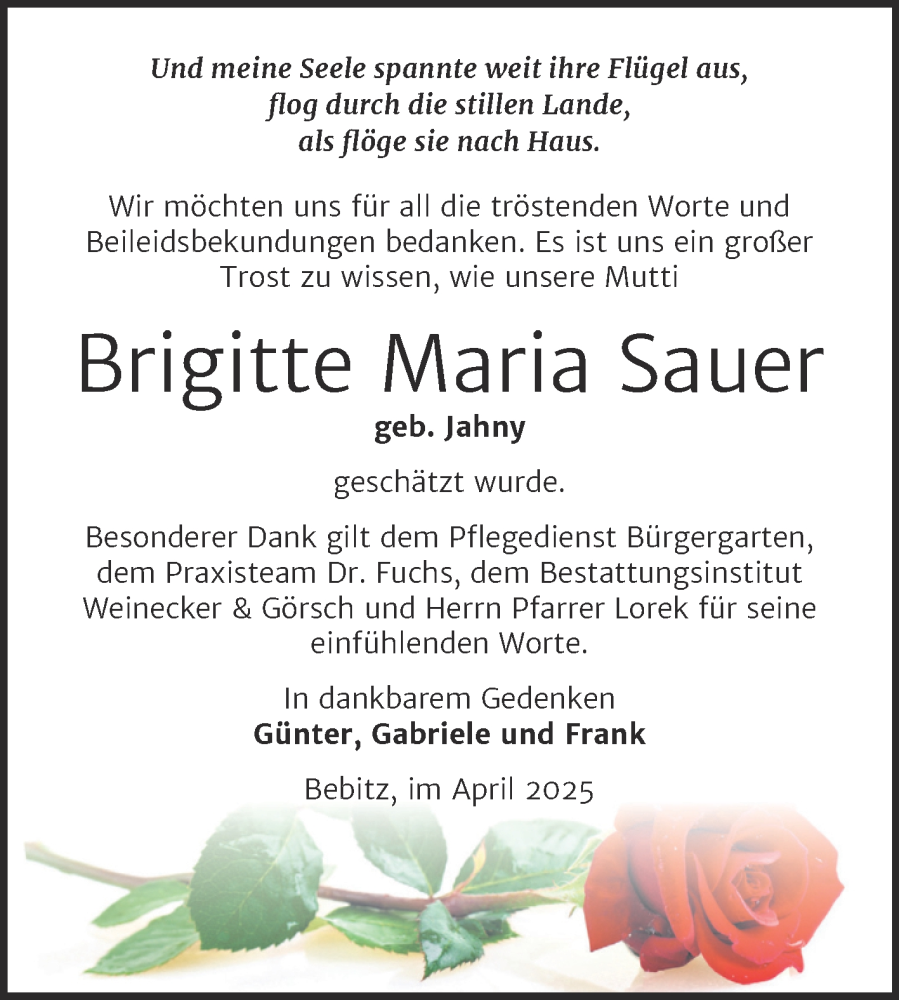 Und meine Seele spannte weit ihre Flügel aus,
flog durch die stillen Lande,
als flöge sie nach Haus.

Wir möchten uns für all die tröstenden Worte und Beileidsbekundungen bedanken. Es ist uns ein großer Trost zu wissen, wie unsere Mutti

Brigitte Maria Sauer
geb. Jahny

geschätzt wurde.

Besonderer Dank gilt dem Pflegedienst Bürgergarten, dem Praxisteam Dr. Fuchs, dem Bestattungsinstitut Weinecker & Görsch und Herrn Pfarrer Lorek für seine einfühlenden Worte.

In dankbarem Gedenken
Günter, Gabriele und Frank

Bebitz, im April 2025